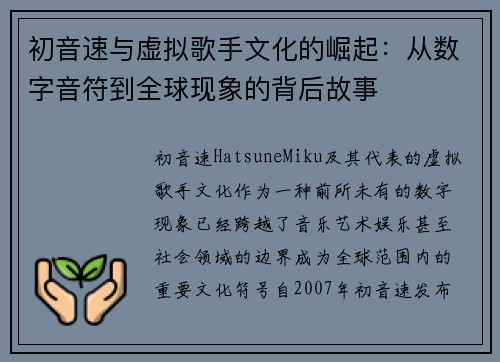 初音速与虚拟歌手文化的崛起：从数字音符到全球现象的背后故事

初音速HatsuneMiku及其代表的虚拟歌手文化作为一种前所未有的数字现象已经跨越了音乐艺术娱乐甚至社会领域的边界成为全球范围内的重要文化符号自2007年初音速发布